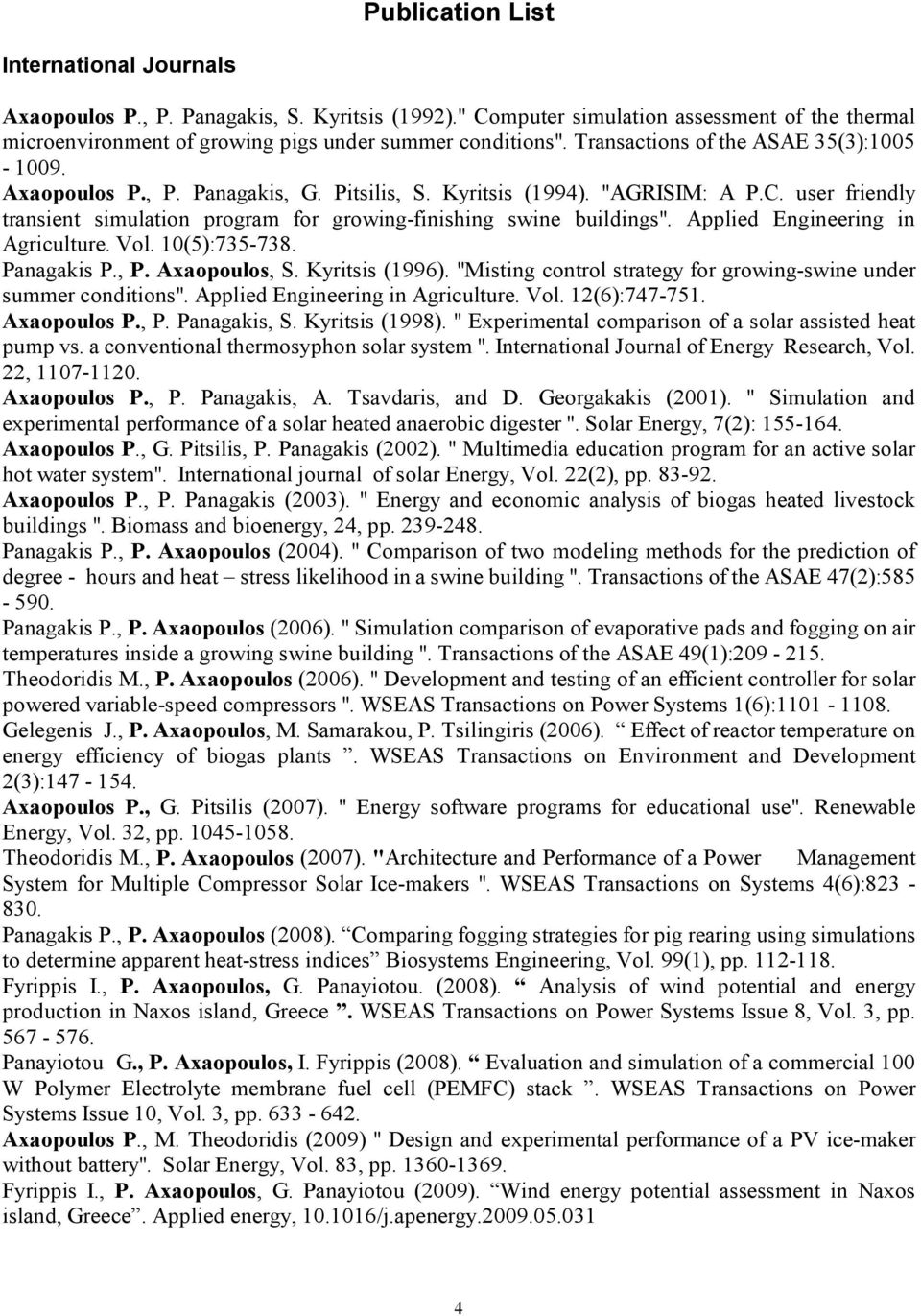 Publication List

International Journals

Axaopoulos P., P. Panagakis, S. Kyritsis (1992)." Computer simulation assessment of the thermal microenvironment of growing pigs under summer conditions". Transactions of the ASAE 35(3):1005 - 1009.

Axaopoulos P., P. Panagakis, G. Pitsilis, S. Kyritsis (1994). "AGRISIM: A P.C. user friendly transient simulation program for growing-finishing swine buildings". Applied Engineering in Agriculture. Vol. 10(5):735-738.

Panagakis P., P. Axaopoulos, S. Kyritsis (1996). "Misting control strategy for growing-swine under summer conditions". Applied Engineering in Agriculture. Vol. 12(6):747-751.

Axaopoulos P., P. Panagakis, S. Kyritsis (1998). " Experimental comparison of a solar assisted heat pump vs. a conventional thermosyphon solar system ". International Journal of Energy Research, Vol. 22, 1107-1120.

Axaopoulos P., P. Panagakis, A. Tsavdaris, and D. Georgakakis (2001). " Simulation and experimental performance of a solar heated anaerobic digester ". Solar Energy, 7(2): 155-164.

Axaopoulos P., G. Pitsilis, P. Panagakis (2002). " Multimedia education program for an active solar hot water system". International journal of solar Energy, Vol. 22(2), pp. 83-92.

Axaopoulos P., P. Panagakis (2003). " Energy and economic analysis of biogas heated livestock buildings ". Biomass and bioenergy, 24, pp. 239-248.

Panagakis P., P. Axaopoulos (2004). " Comparison of two modeling methods for the prediction of degree - hours and heat – stress likelihood in a swine building ". Transactions of the ASAE 47(2):585 - 590.

Panagakis P., P. Axaopoulos (2006). " Simulation comparison of evaporative pads and fogging on air temperatures inside a growing swine building ". Transactions of the ASAE 49(1):209 - 215.

Theodoridis M., P. Axaopoulos (2006). " Development and testing of an efficient controller for solar powered variable-speed compressors ". WSEAS Transactions on Power Systems 1(6):1101 - 1108.

Gelegenis J., P. Axaopoulos, M. Samarakou, P. Tsilingiris (2006). “ Effect of reactor temperature on energy efficiency of biogas plants ”. WSEAS Transactions on Environment and Development 2(3):147 - 154.

Axaopoulos P., G. Pitsilis (2007). " Energy software programs for educational use". Renewable Energy, Vol. 32, pp. 1045-1058.

Theodoridis M., P. Axaopoulos (2007). "Architecture and Performance of a Power Management System for Multiple Compressor Solar Ice-makers ". WSEAS Transactions on Systems 4(6):823 - 830.

Panagakis P., P. Axaopoulos (2008). “Comparing fogging strategies for pig rearing using simulations to determine apparent heat-stress indices” Biosystems Engineering, Vol. 99(1), pp. 112-118.

Fyrippis I., P. Axaopoulos, G. Panayiotou. (2008). “ Analysis of wind potential and energy production in Naxos island, Greece ”. WSEAS Transactions on Power Systems Issue 8, Vol. 3, pp. 567 - 576.

Panayiotou G., P. Axaopoulos, I. Fyrippis (2008). “ Evaluation and simulation of a commercial 100 W Polymer Electrolyte membrane fuel cell (PEMFC) stack ”. WSEAS Transactions on Power Systems Issue 10, Vol. 3, pp. 633 - 642.

Axaopoulos P., M. Theodoridis (2009) " Design and experimental performance of a PV ice-maker without battery". Solar Energy, Vol. 83, pp. 1360-1369.

Fyrippis I., P. Axaopoulos, G. Panayiotou (2009). “Wind energy potential assessment in Naxos island, Greece”. Applied energy, 10.1016/j.apenergy.2009.05.031

4